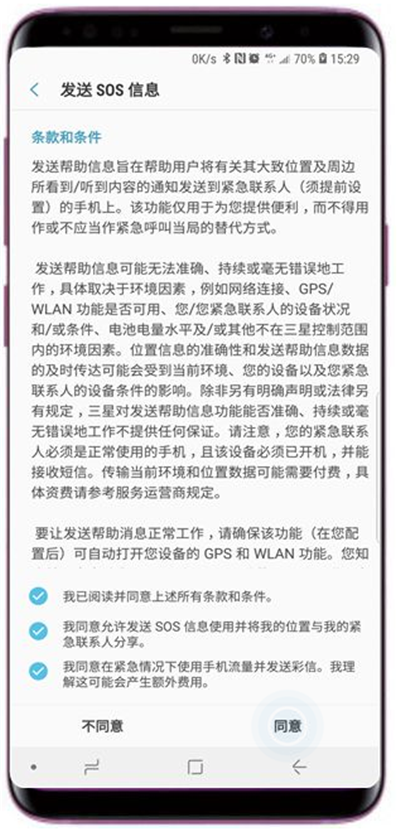 0K/s 70% 15:29

发送 SOS 信息

条款和条件

发送帮助信息旨在帮助用户将有关其大致位置及周边所看到/听到内容的通知发送到紧急联系人（须提前设置）的手机上。该功能仅用于为您提供便利，而不得用作或不应当作紧急呼叫当局的替代方式。

发送帮助信息可能无法准确、持续或毫无错误地工作，具体取决于环境因素，例如网络连接、GPS/WLAN 功能是否可用、您/您紧急联系人的设备状况和/或条件、电池电量水平及/或其他不在三星控制范围内的环境因素。位置信息的准确性和发送帮助信息数据的及时传达可能会受到当前环境、您的设备以及您紧急联系人的设备条件的影响。除非另有明确声明或法律另有规定，三星对发送帮助信息功能能否准确、持续或毫无错误地工作不提供任何保证。请注意，您的紧急联系人必须是正常使用的手机，且该设备必须已开机，并能接收短信。传输当前环境和位置数据可能需要付费，具体资费请参考服务运营商规定。

要让发送帮助消息正常工作，请确保该功能（在您配置后）可自动打开您设备的 GPS 和 WLAN 功能。您知

我已阅读并同意上述所有条款和条件。

我同意允许发送 SOS 信息使用并将我的位置与我的紧急联系人分享。

我同意在紧急情况下使用手机流量并发送彩信。我理解这可能会产生额外费用。

不同意

同意